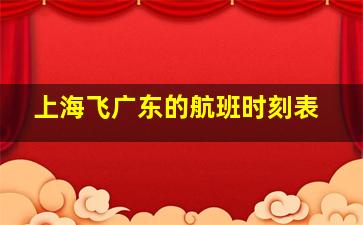 上海飞广东的航班时刻表